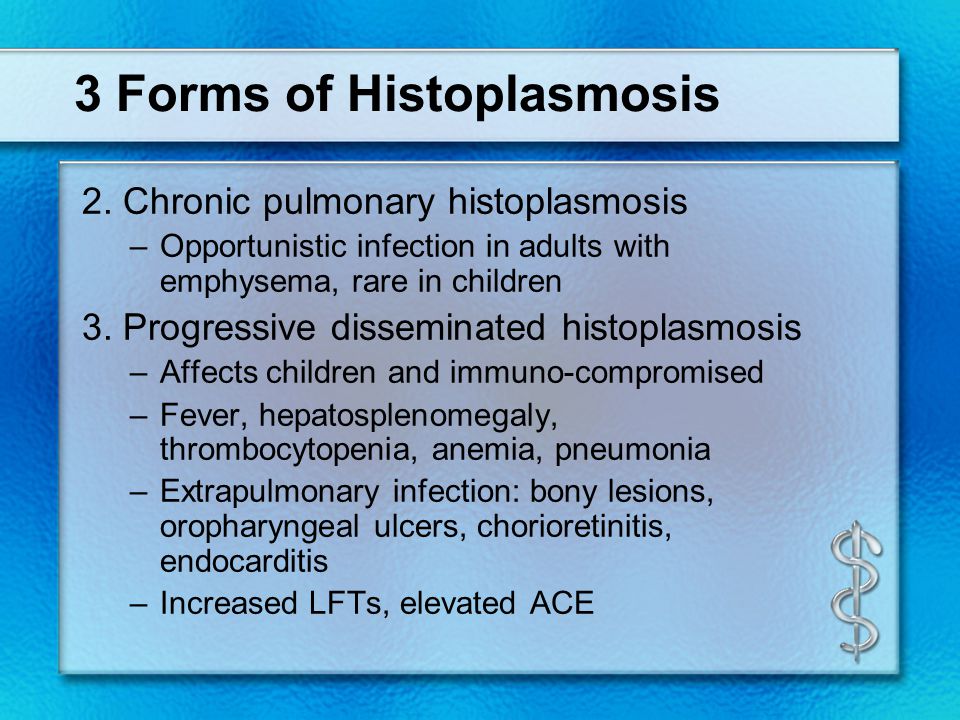 3 Forms of Histoplasmosis

2. Chronic pulmonary histoplasmosis
– Opportunistic infection in adults with emphysema, rare in children

3. Progressive disseminated histoplasmosis
– Affects children and immuno-compromised
– Fever, hepatosplenomegaly, thrombocytopenia, anemia, pneumonia
– Extrapulmonary infection: bony lesions, oropharyngeal ulcers, chorioretinitis, endocarditis
– Increased LFTs, elevated ACE